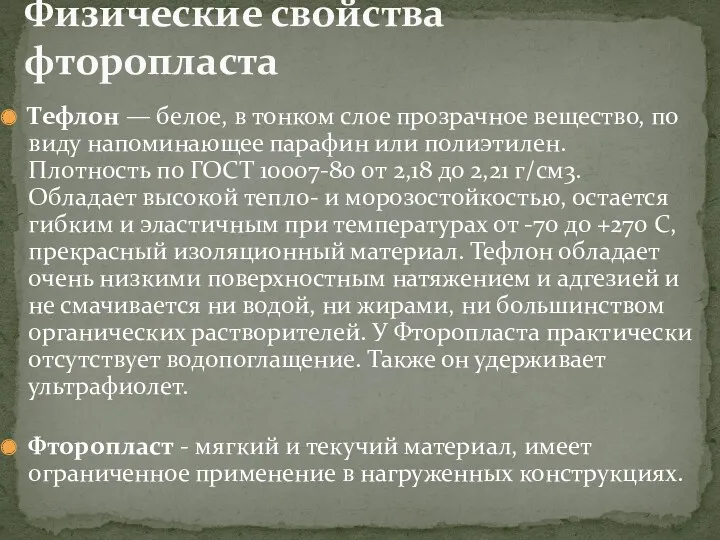 Физические свойства фторопласта

Тефлон — белое, в тонком слое прозрачное вещество, по виду напоминающее парафин или полиэтилен. Плотность по ГОСТ 10007-80 от 2,18 до 2,21 г/см3. Обладает высокой тепло- и морозостойкостью, остается гибким и эластичным при температурах от -70 до +270 С, прекрасный изоляционный материал. Тефлон обладает очень низкими поверхностным натяжением и адгезией и не смачивается ни водой, ни жирами, ни большинством органических растворителей. У Фторопласта практически отсутствует водопоглащение. Также он удерживает ультрафиолет.

Фторопласт - мягкий и текучий материал, имеет ограниченное применение в нагруженных конструкциях.